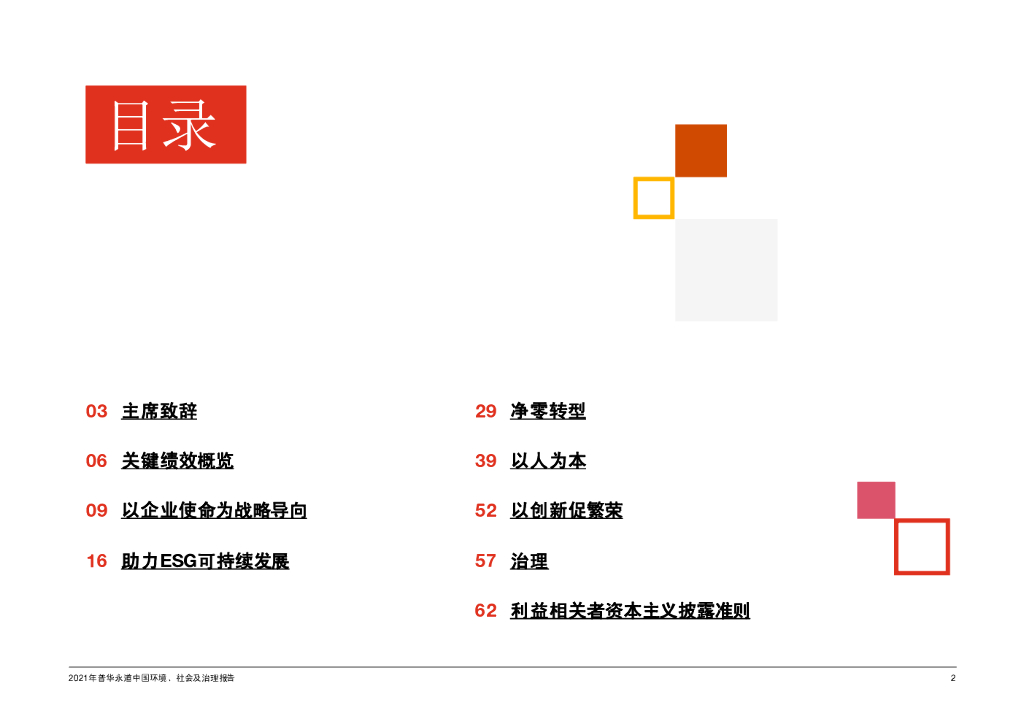 目录

03 主席致辞

06 关键绩效概览

09 以企业使命为战略导向

16 助力ESG可持续发展

29 净零转型

39 以人为本

52 以创新促繁荣

57 治理

62 利益相关者资本主义披露准则

2021年普华永道中国环境，社会及治理报告

2